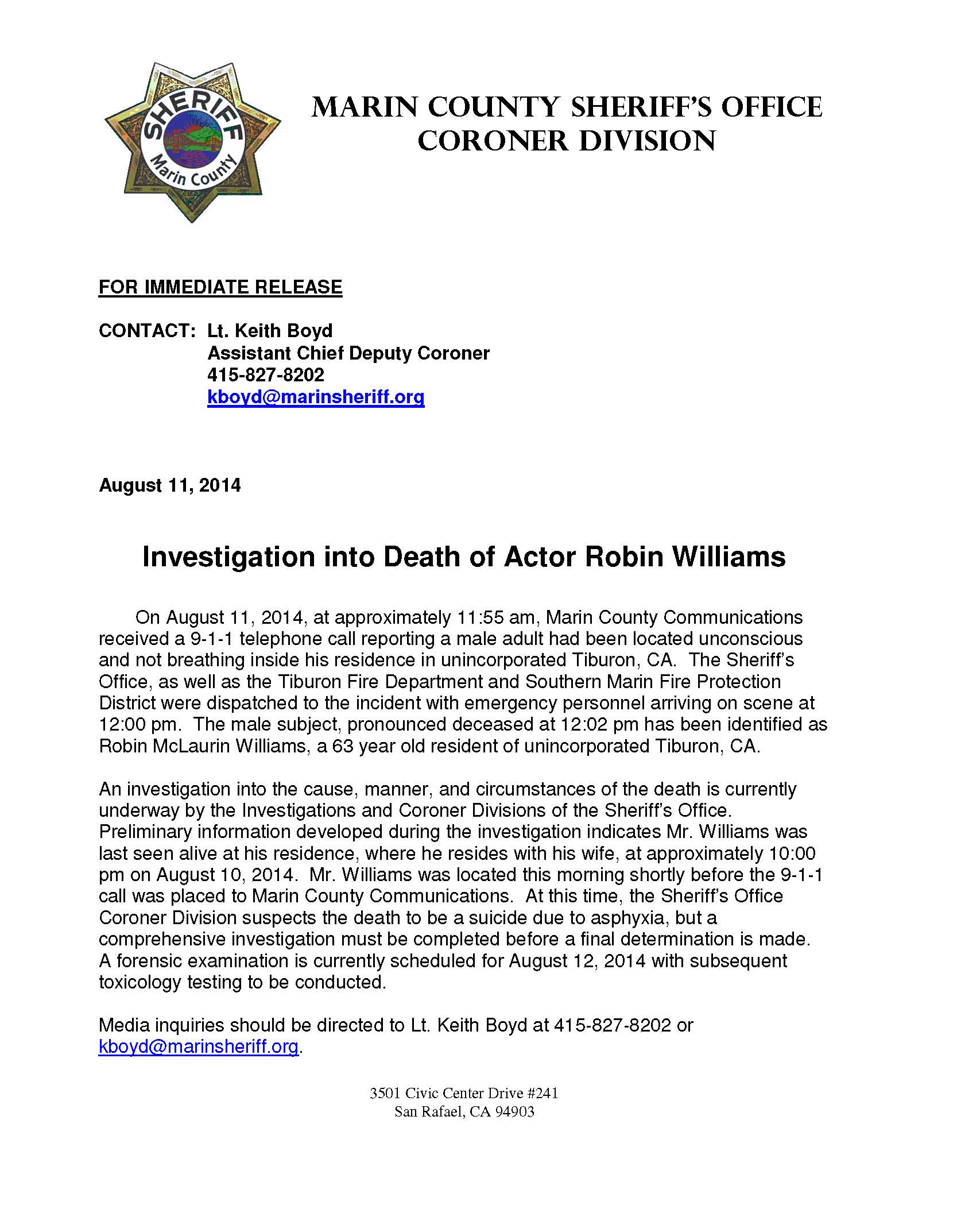 SHERIFF
Marin County

MARIN COUNTY SHERIFF'S OFFICE
CORONER DIVISION

FOR IMMEDIATE RELEASE

CONTACT: Lt. Keith Boyd
Assistant Chief Deputy Coroner
415-827-8202
kboyd@marinsheriff.org

August 11, 2014

Investigation into Death of Actor Robin Williams

On August 11, 2014, at approximately 11:55 am, Marin County Communications received a 9-1-1 telephone call reporting a male adult had been located unconscious and not breathing inside his residence in unincorporated Tiburon, CA. The Sheriff's Office, as well as the Tiburon Fire Department and Southern Marin Fire Protection District were dispatched to the incident with emergency personnel arriving on scene at 12:00 pm. The male subject, pronounced deceased at 12:02 pm has been identified as Robin McLaurin Williams, a 63 year old resident of unincorporated Tiburon, CA.

An investigation into the cause, manner, and circumstances of the death is currently underway by the Investigations and Coroner Divisions of the Sheriff's Office. Preliminary information developed during the investigation indicates Mr. Williams was last seen alive at his residence, where he resides with his wife, at approximately 10:00 pm on August 10, 2014. Mr. Williams was located this morning shortly before the 9-1-1 call was placed to Marin County Communications. At this time, the Sheriff's Office Coroner Division suspects the death to be a suicide due to asphyxia, but a comprehensive investigation must be completed before a final determination is made. A forensic examination is currently scheduled for August 12, 2014 with subsequent toxicology testing to be conducted.

Media inquiries should be directed to Lt. Keith Boyd at 415-827-8202 or kboyd@marinsheriff.org.

3501 Civic Center Drive #241
San Rafael, CA 94903